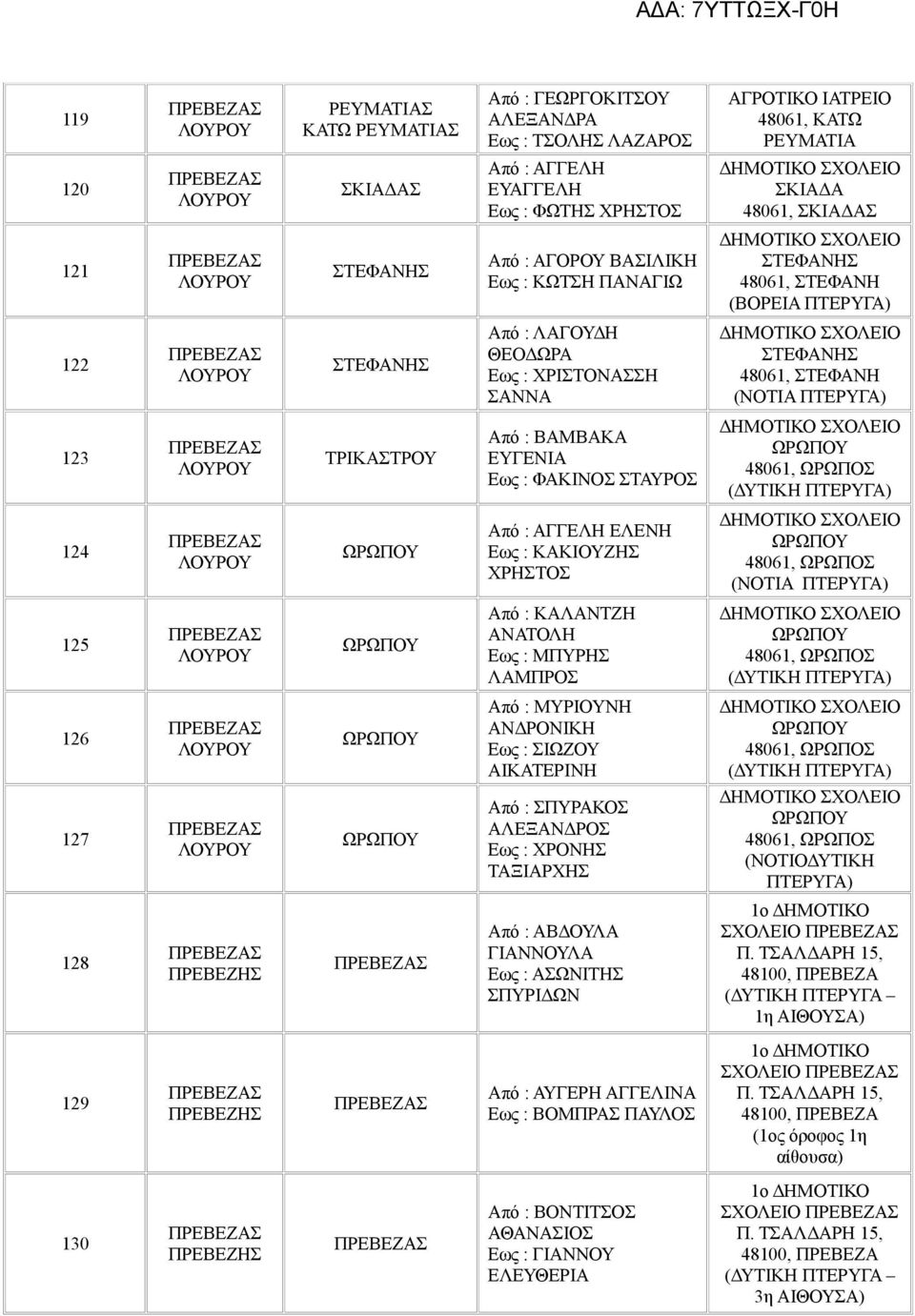 ΑΔΑ: 7ΥΤΤΩΞΧ-Γ0Η

| | | | | |
|---|---|---|---|---|
| 119 | ΠΡΕΒΕΖΑΣ ΛΟΥΡΟΥ | ΡΕΥΜΑΤΙΑΣ ΚΑΤΩ ΡΕΥΜΑΤΙΑΣ | Από : ΓΕΩΡΓΟΚΙΤΣΟΥ ΑΛΕΞΑΝΔΡΑ Εως : ΤΣΟΛΗΣ ΛΑΖΑΡΟΣ | ΑΓΡΟΤΙΚΟ ΙΑΤΡΕΙΟ 48061, ΚΑΤΩ ΡΕΥΜΑΤΙΑ |
| 120 | ΠΡΕΒΕΖΑΣ ΛΟΥΡΟΥ | ΣΚΙΑΔΑΣ | Από : ΑΓΓΕΛΗ ΕΥΑΓΓΕΛΗ Εως : ΦΩΤΗΣ ΧΡΗΣΤΟΣ | ΔΗΜΟΤΙΚΟ ΣΧΟΛΕΙΟ ΣΚΙΑΔΑ 48061, ΣΚΙΑΔΑΣ |
| 121 | ΠΡΕΒΕΖΑΣ ΛΟΥΡΟΥ | ΣΤΕΦΑΝΗΣ | Από : ΑΓΟΡΟΥ ΒΑΣΙΛΙΚΗ Εως : ΚΩΤΣΗ ΠΑΝΑΓΙΩ | ΔΗΜΟΤΙΚΟ ΣΧΟΛΕΙΟ ΣΤΕΦΑΝΗΣ 48061, ΣΤΕΦΑΝΗ (ΒΟΡΕΙΑ ΠΤΕΡΥΓΑ) |
| 122 | ΠΡΕΒΕΖΑΣ ΛΟΥΡΟΥ | ΣΤΕΦΑΝΗΣ | Από : ΛΑΓΟΥΔΗ ΘΕΟΔΩΡΑ Εως : ΧΡΙΣΤΟΝΑΣΣΗ ΣΑΝΝΑ | ΔΗΜΟΤΙΚΟ ΣΧΟΛΕΙΟ ΣΤΕΦΑΝΗΣ 48061, ΣΤΕΦΑΝΗ (ΝΟΤΙΑ ΠΤΕΡΥΓΑ) |
| 123 | ΠΡΕΒΕΖΑΣ ΛΟΥΡΟΥ | ΤΡΙΚΑΣΤΡΟΥ | Από : ΒΑΜΒΑΚΑ ΕΥΓΕΝΙΑ Εως : ΦΑΚΙΝΟΣ ΣΤΑΥΡΟΣ | ΔΗΜΟΤΙΚΟ ΣΧΟΛΕΙΟ ΩΡΩΠΟΥ 48061, ΩΡΩΠΟΣ (ΔΥΤΙΚΗ ΠΤΕΡΥΓΑ) |
| 124 | ΠΡΕΒΕΖΑΣ ΛΟΥΡΟΥ | ΩΡΩΠΟΥ | Από : ΑΓΓΕΛΗ ΕΛΕΝΗ Εως : ΚΑΚΙΟΥΖΗΣ ΧΡΗΣΤΟΣ | ΔΗΜΟΤΙΚΟ ΣΧΟΛΕΙΟ ΩΡΩΠΟΥ 48061, ΩΡΩΠΟΣ (ΝΟΤΙΑ ΠΤΕΡΥΓΑ) |
| 125 | ΠΡΕΒΕΖΑΣ ΛΟΥΡΟΥ | ΩΡΩΠΟΥ | Από : ΚΑΛΑΝΤΖΗ ΑΝΑΤΟΛΗ Εως : ΜΠΥΡΗΣ ΛΑΜΠΡΟΣ | ΔΗΜΟΤΙΚΟ ΣΧΟΛΕΙΟ ΩΡΩΠΟΥ 48061, ΩΡΩΠΟΣ (ΔΥΤΙΚΗ ΠΤΕΡΥΓΑ) |
| 126 | ΠΡΕΒΕΖΑΣ ΛΟΥΡΟΥ | ΩΡΩΠΟΥ | Από : ΜΥΡΙΟΥΝΗ ΑΝΔΡΟΝΙΚΗ Εως : ΣΙΩΖΟΥ ΑΙΚΑΤΕΡΙΝΗ | ΔΗΜΟΤΙΚΟ ΣΧΟΛΕΙΟ ΩΡΩΠΟΥ 48061, ΩΡΩΠΟΣ (ΔΥΤΙΚΗ ΠΤΕΡΥΓΑ) |
| 127 | ΠΡΕΒΕΖΑΣ ΛΟΥΡΟΥ | ΩΡΩΠΟΥ | Από : ΣΠΥΡΑΚΟΣ ΑΛΕΞΑΝΔΡΟΣ Εως : ΧΡΟΝΗΣ ΤΑΞΙΑΡΧΗΣ | ΔΗΜΟΤΙΚΟ ΣΧΟΛΕΙΟ ΩΡΩΠΟΥ 48061, ΩΡΩΠΟΣ (ΝΟΤΙΟΔΥΤΙΚΗ ΠΤΕΡΥΓΑ) |
| 128 | ΠΡΕΒΕΖΑΣ ΠΡΕΒΕΖΗΣ | ΠΡΕΒΕΖΑΣ | Από : ΑΒΔΟΥΛΑ ΓΙΑΝΝΟΥΛΑ Εως : ΑΣΩΝΙΤΗΣ ΣΠΥΡΙΔΩΝ | 1ο ΔΗΜΟΤΙΚΟ ΣΧΟΛΕΙΟ ΠΡΕΒΕΖΑΣ Π. ΤΣΑΛΔΑΡΗ 15, 48100, ΠΡΕΒΕΖΑ (ΔΥΤΙΚΗ ΠΤΕΡΥΓΑ – 1η ΑΙΘΟΥΣΑ) |
| 129 | ΠΡΕΒΕΖΑΣ ΠΡΕΒΕΖΗΣ | ΠΡΕΒΕΖΑΣ | Από : ΑΥΓΕΡΗ ΑΓΓΕΛΙΝΑ Εως : ΒΟΜΠΡΑΣ ΠΑΥΛΟΣ | 1ο ΔΗΜΟΤΙΚΟ ΣΧΟΛΕΙΟ ΠΡΕΒΕΖΑΣ Π. ΤΣΑΛΔΑΡΗ 15, 48100, ΠΡΕΒΕΖΑ (1ος όροφος 1η αίθουσα) |
| 130 | ΠΡΕΒΕΖΑΣ ΠΡΕΒΕΖΗΣ | ΠΡΕΒΕΖΑΣ | Από : ΒΟΝΤΙΤΣΟΣ ΑΘΑΝΑΣΙΟΣ Εως : ΓΙΑΝΝΟΥ ΕΛΕΥΘΕΡΙΑ | 1ο ΔΗΜΟΤΙΚΟ ΣΧΟΛΕΙΟ ΠΡΕΒΕΖΑΣ Π. ΤΣΑΛΔΑΡΗ 15, 48100, ΠΡΕΒΕΖΑ (ΔΥΤΙΚΗ ΠΤΕΡΥΓΑ – 3η ΑΙΘΟΥΣΑ) |